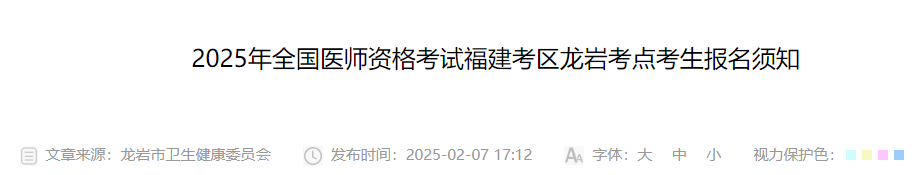 2025年全国医师资格考试福建考区龙岩考点考生报名须知

文章来源：龙岩市卫生健康委员会　发布时间：2025-02-07 17:12　字体：大 中 小　视力保护色：